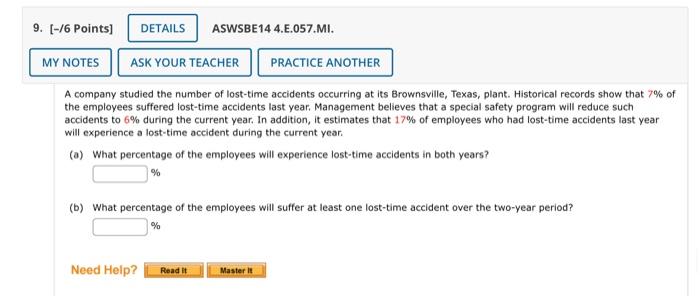 9. [-/6 Points] DETAILS ASWSBE14 4.E.057.MI.

MY NOTES ASK YOUR TEACHER PRACTICE ANOTHER

A company studied the number of lost-time accidents occurring at its Brownsville, Texas, plant. Historical records show that 7% of the employees suffered lost-time accidents last year. Management believes that a special safety program will reduce such accidents to 6% during the current year. In addition, it estimates that 17% of employees who had lost-time accidents last year will experience a lost-time accident during the current year.

(a) What percentage of the employees will experience lost-time accidents in both years?

%

(b) What percentage of the employees will suffer at least one lost-time accident over the two-year period?

%

Need Help? Read It Master It